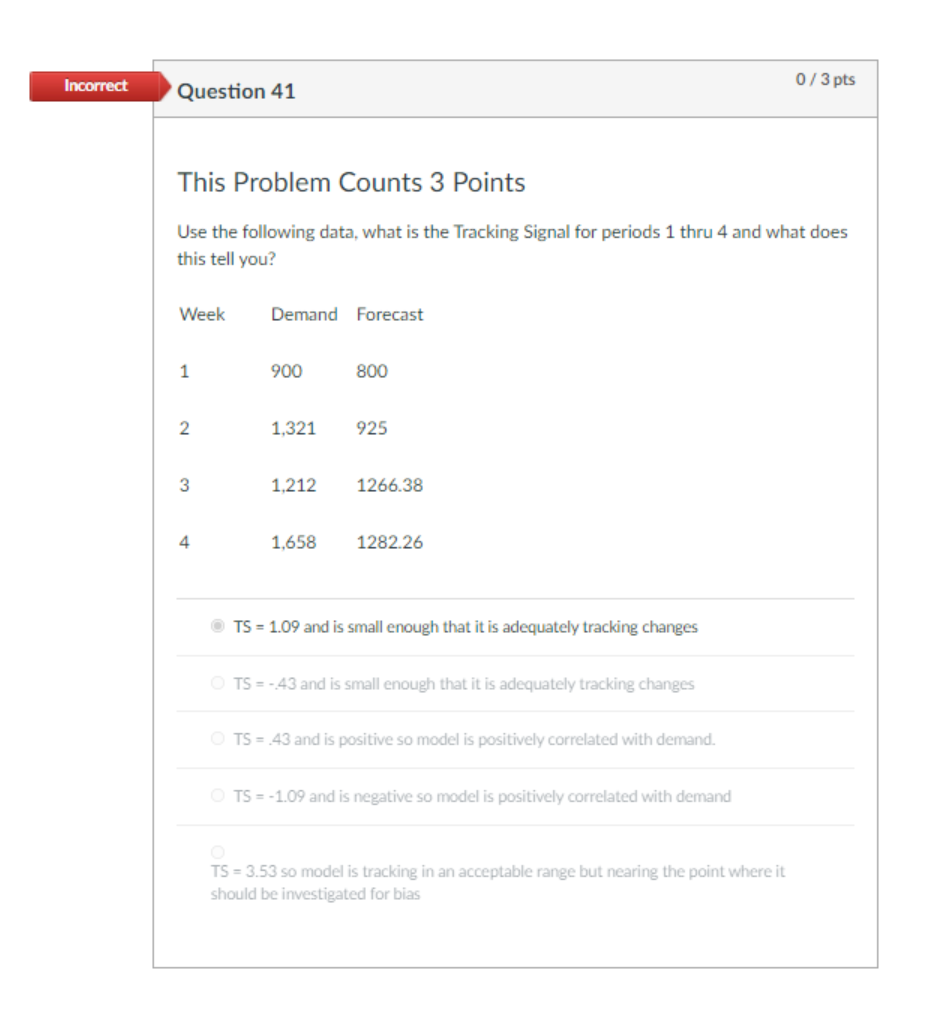 Incorrect

Question 41

0 / 3 pts

This Problem Counts 3 Points

Use the following data, what is the Tracking Signal for periods 1 thru 4 and what does this tell you?

| Week | Demand | Forecast |
|---|---|---|
| 1 | 900 | 800 |
| 2 | 1,321 | 925 |
| 3 | 1,212 | 1266.38 |
| 4 | 1,658 | 1282.26 |

TS = 1.09 and is small enough that it is adequately tracking changes

TS = -.43 and is small enough that it is adequately tracking changes

TS = .43 and is positive so model is positively correlated with demand.

TS = -1.09 and is negative so model is positively correlated with demand

TS = 3.53 so model is tracking in an acceptable range but nearing the point where it should be investigated for bias